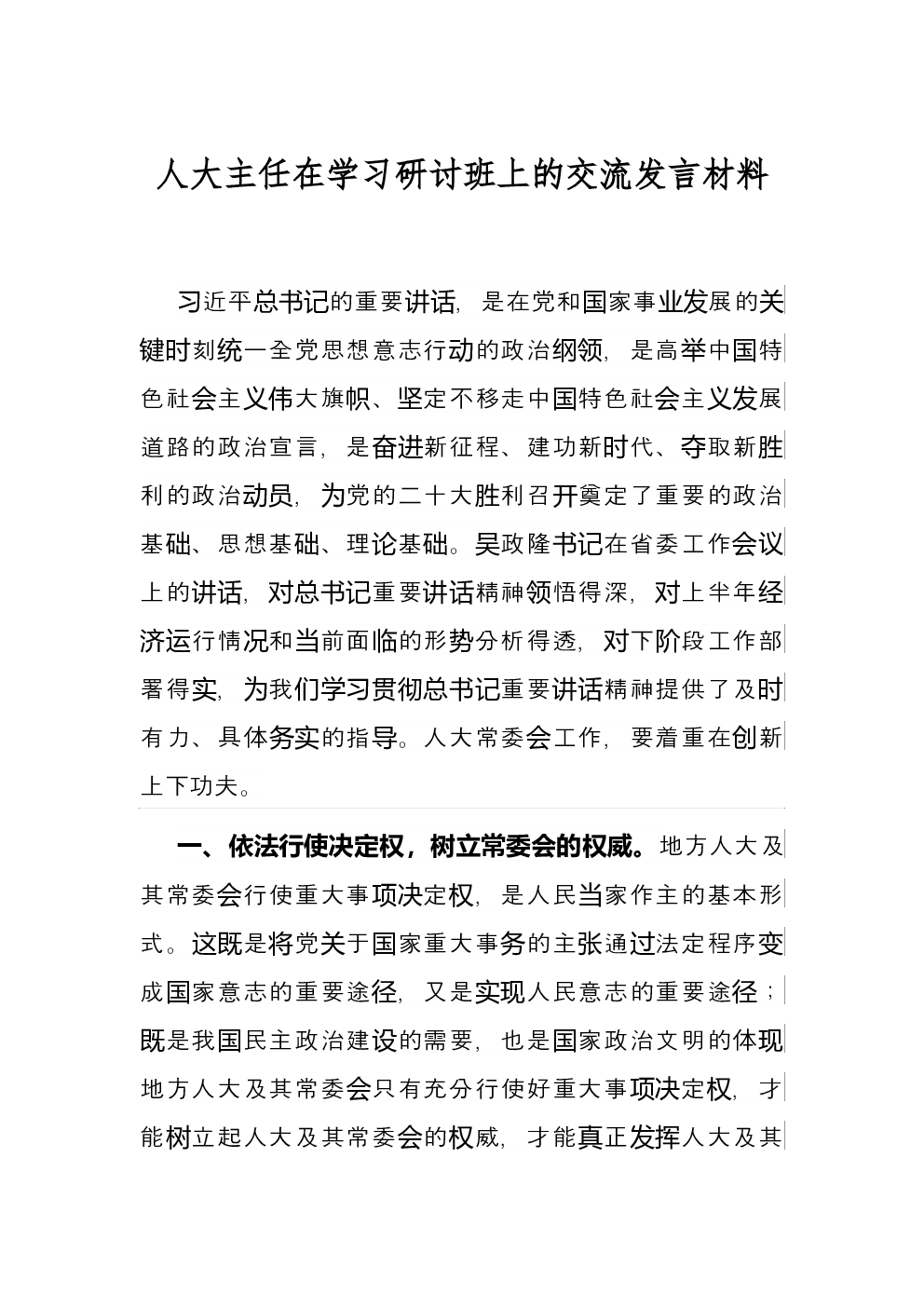 人大主任在学习研讨班上的交流发言材料

习近平总书记的重要讲话，是在党和国家事业发展的关键时刻统一全党思想意志行动的政治纲领，是高举中国特色社会主义伟大旗帜、坚定不移走中国特色社会主义发展道路的政治宣言，是奋进新征程、建功新时代、夺取新胜利的政治动员，为党的二十大胜利召开奠定了重要的政治基础、思想基础、理论基础。吴政隆书记在省委工作会议上的讲话，对总书记重要讲话精神领悟得深，对上半年经济运行情况和当前面临的形势分析得透，对下阶段工作部署得实，为我们学习贯彻总书记重要讲话精神提供了及时有力、具体务实的指导。人大常委会工作，要着重在创新上下功夫。

一、依法行使决定权，树立常委会的权威。地方人大及其常委会行使重大事项决定权，是人民当家作主的基本形式。这既是将党关于国家重大事务的主张通过法定程序变成国家意志的重要途径，又是实现人民意志的重要途径；既是我国民主政治建设的需要，也是国家政治文明的体现地方人大及其常委会只有充分行使好重大事项决定权，才能树立起人大及其常委会的权威，才能真正发挥人大及其